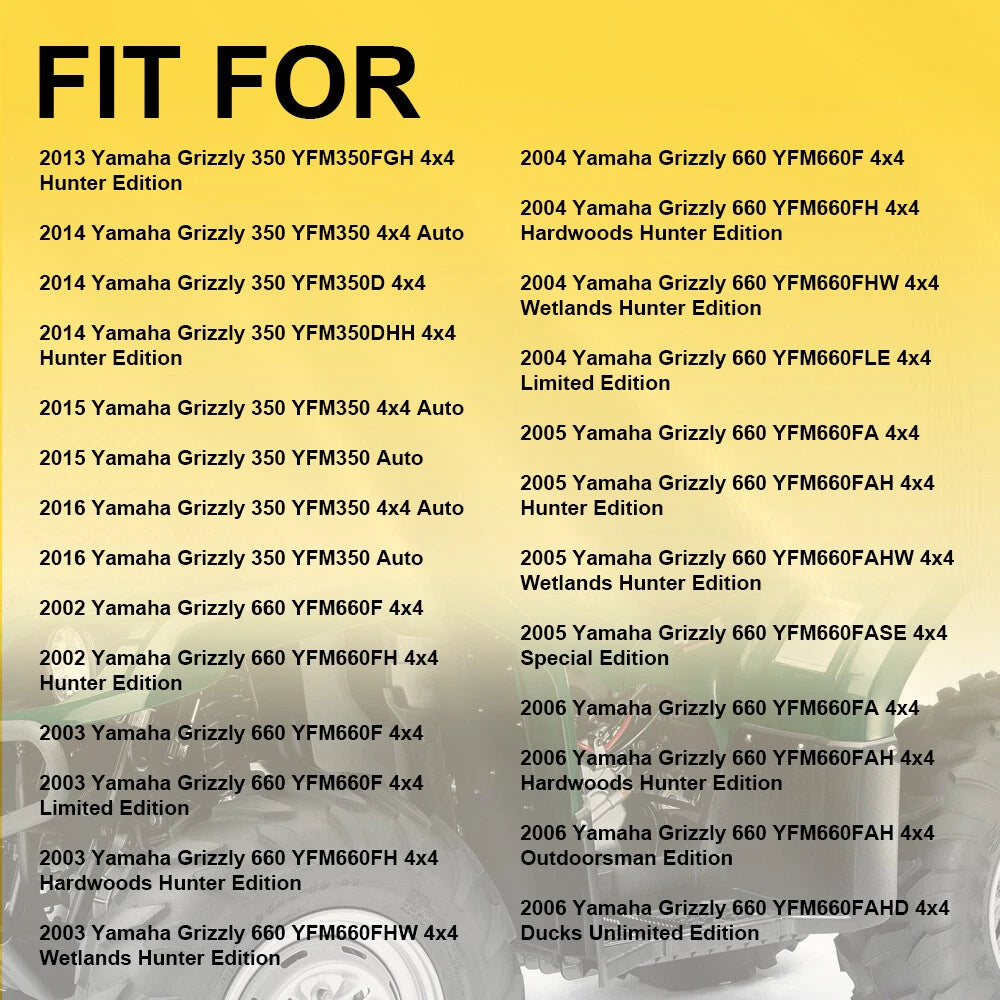 FIT FOR

2013 Yamaha Grizzly 350 YFM350FGH 4x4 Hunter Edition

2014 Yamaha Grizzly 350 YFM350 4x4 Auto

2014 Yamaha Grizzly 350 YFM350D 4x4

2014 Yamaha Grizzly 350 YFM350DHH 4x4 Hunter Edition

2015 Yamaha Grizzly 350 YFM350 4x4 Auto

2015 Yamaha Grizzly 350 YFM350 Auto

2016 Yamaha Grizzly 350 YFM350 4x4 Auto

2016 Yamaha Grizzly 350 YFM350 Auto

2002 Yamaha Grizzly 660 YFM660F 4x4

2002 Yamaha Grizzly 660 YFM660FH 4x4 Hunter Edition

2003 Yamaha Grizzly 660 YFM660F 4x4

2003 Yamaha Grizzly 660 YFM660F 4x4 Limited Edition

2003 Yamaha Grizzly 660 YFM660FH 4x4 Hardwoods Hunter Edition

2003 Yamaha Grizzly 660 YFM660FHW 4x4 Wetlands Hunter Edition

2004 Yamaha Grizzly 660 YFM660F 4x4

2004 Yamaha Grizzly 660 YFM660FH 4x4 Hardwoods Hunter Edition

2004 Yamaha Grizzly 660 YFM660FHW 4x4 Wetlands Hunter Edition

2004 Yamaha Grizzly 660 YFM660FLE 4x4 Limited Edition

2005 Yamaha Grizzly 660 YFM660FA 4x4

2005 Yamaha Grizzly 660 YFM660FAH 4x4 Hunter Edition

2005 Yamaha Grizzly 660 YFM660FAHW 4x4 Wetlands Hunter Edition

2005 Yamaha Grizzly 660 YFM660FASE 4x4 Special Edition

2006 Yamaha Grizzly 660 YFM660FA 4x4

2006 Yamaha Grizzly 660 YFM660FAH 4x4 Hardwoods Hunter Edition

2006 Yamaha Grizzly 660 YFM660FAH 4x4 Outdoorsman Edition

2006 Yamaha Grizzly 660 YFM660FAHD 4x4 Ducks Unlimited Edition